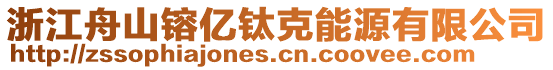 浙江舟山镕亿钛克能源有限公司
http://zssophiajones.cn.coovee.com